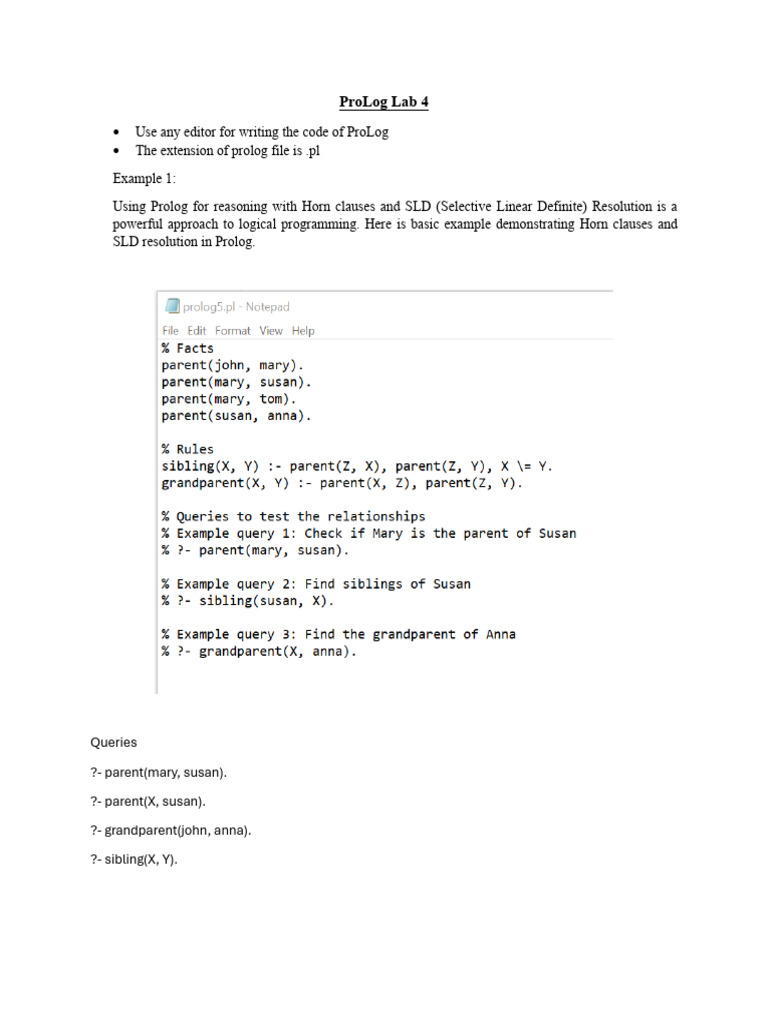 ProLog Lab 4

• Use any editor for writing the code of ProLog
• The extension of prolog file is .pl

Example 1:

Using Prolog for reasoning with Horn clauses and SLD (Selective Linear Definite) Resolution is a powerful approach to logical programming. Here is basic example demonstrating Horn clauses and SLD resolution in Prolog.

prolog5.pl - Notepad
File Edit Format View Help
% Facts
parent(john, mary).
parent(mary, susan).
parent(mary, tom).
parent(susan, anna).

% Rules
sibling(X, Y) :- parent(Z, X), parent(Z, Y), X \= Y.
grandparent(X, Y) :- parent(X, Z), parent(Z, Y).

% Queries to test the relationships
% Example query 1: Check if Mary is the parent of Susan
% ?- parent(mary, susan).

% Example query 2: Find siblings of Susan
% ?- sibling(susan, X).

% Example query 3: Find the grandparent of Anna
% ?- grandparent(X, anna).

Queries

?- parent(mary, susan).

?- parent(X, susan).

?- grandparent(john, anna).

?- sibling(X, Y).